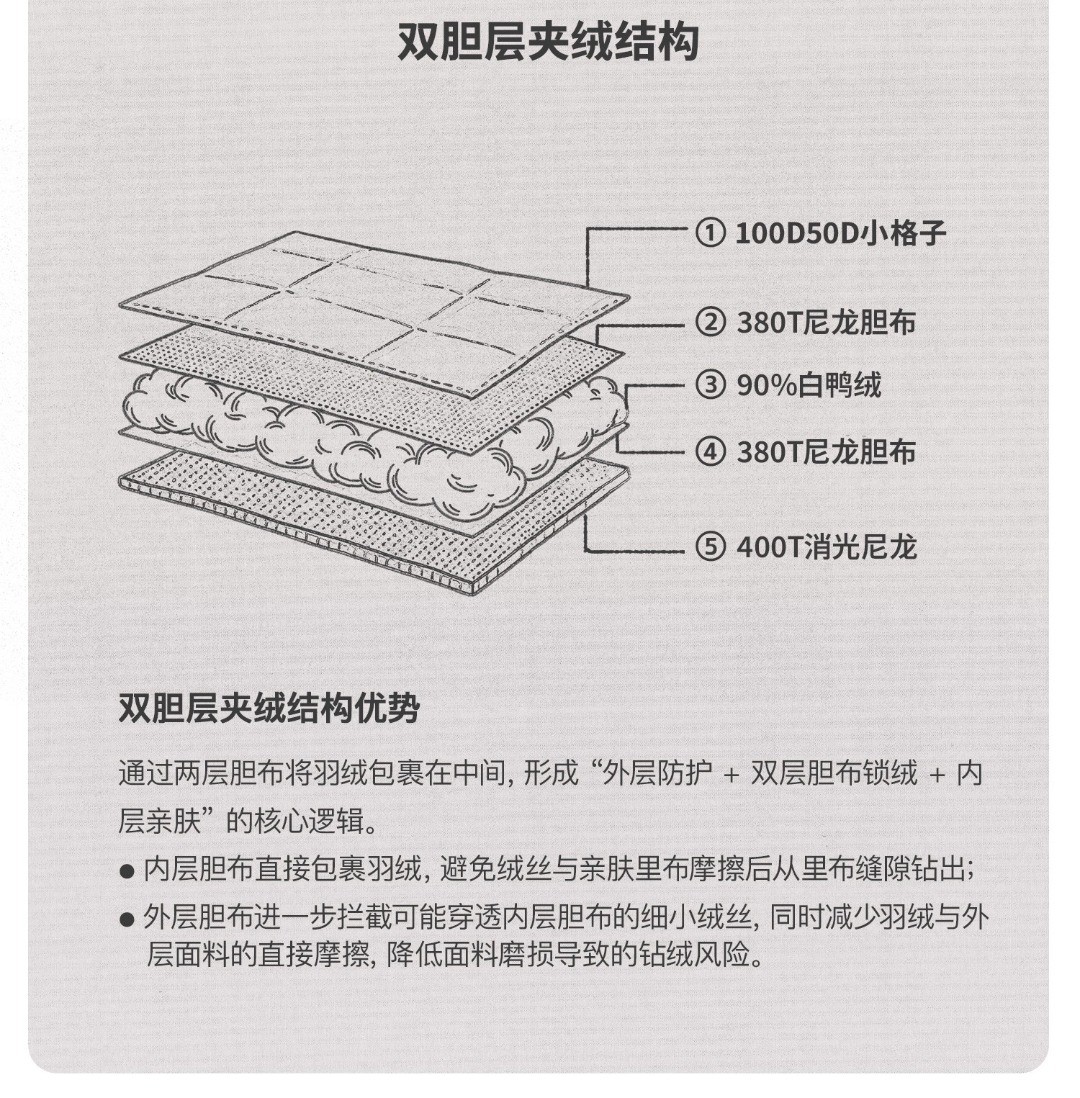 双胆层夹绒结构

① 100D50D小格子

② 380T尼龙胆布

③ 90%白鸭绒

④ 380T尼龙胆布

⑤ 400T消光尼龙

双胆层夹绒结构优势

通过两层胆布将羽绒包裹在中间, 形成“外层防护 + 双层胆布锁绒 + 内层亲肤”的核心逻辑。

● 内层胆布直接包裹羽绒, 避免绒丝与亲肤里布摩擦后从里布缝隙钻出;

● 外层胆布进一步拦截可能穿透内层胆布的细小绒丝, 同时减少羽绒与外层面料的直接摩擦, 降低面料磨损导致的钻绒风险。